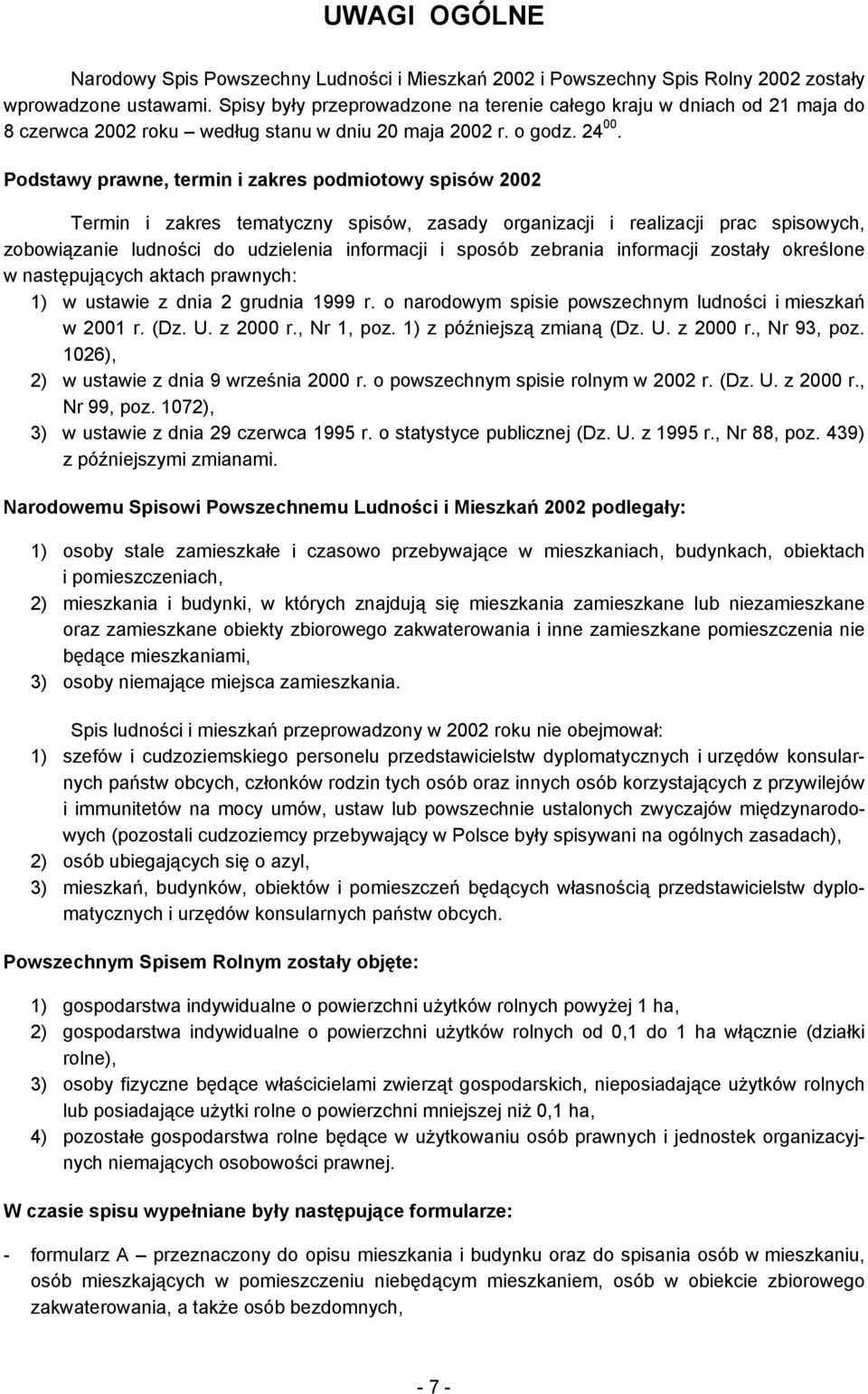 UWAGI OGÓLNE

Narodowy Spis Powszechny Ludności i Mieszkań 2002 i Powszechny Spis Rolny 2002 zostały wprowadzone ustawami. Spisy były przeprowadzone na terenie całego kraju w dniach od 21 maja do 8 czerwca 2002 roku – według stanu w dniu 20 maja 2002 r. o godz. $24^{00}$.

Podstawy prawne, termin i zakres podmiotowy spisów 2002

Termin i zakres tematyczny spisów, zasady organizacji i realizacji prac spisowych, zobowiązanie ludności do udzielenia informacji i sposób zebrania informacji zostały określone w następujących aktach prawnych:
1) w ustawie z dnia 2 grudnia 1999 r. o narodowym spisie powszechnym ludności i mieszkań w 2001 r. (Dz. U. z 2000 r., Nr 1, poz. 1) z późniejszą zmianą (Dz. U. z 2000 r., Nr 93, poz. 1026),
2) w ustawie z dnia 9 września 2000 r. o powszechnym spisie rolnym w 2002 r. (Dz. U. z 2000 r., Nr 99, poz. 1072),
3) w ustawie z dnia 29 czerwca 1995 r. o statystyce publicznej (Dz. U. z 1995 r., Nr 88, poz. 439) z późniejszymi zmianami.

Narodowemu Spisowi Powszechnemu Ludności i Mieszkań 2002 podlegały:

1) osoby stale zamieszkałe i czasowo przebywające w mieszkaniach, budynkach, obiektach i pomieszczeniach,
2) mieszkania i budynki, w których znajdują się mieszkania zamieszkane lub niezamieszkane oraz zamieszkane obiekty zbiorowego zakwaterowania i inne zamieszkane pomieszczenia nie będące mieszkaniami,
3) osoby niemające miejsca zamieszkania.

Spis ludności i mieszkań przeprowadzony w 2002 roku nie obejmował:
1) szefów i cudzoziemskiego personelu przedstawicielstw dyplomatycznych i urzędów konsularnych państw obcych, członków rodzin tych osób oraz innych osób korzystających z przywilejów i immunitetów na mocy umów, ustaw lub powszechnie ustalonych zwyczajów międzynarodowych (pozostali cudzoziemcy przebywający w Polsce były spisywani na ogólnych zasadach),
2) osób ubiegających się o azyl,
3) mieszkań, budynków, obiektów i pomieszczeń będących własnością przedstawicielstw dyplomatycznych i urzędów konsularnych państw obcych.

Powszechnym Spisem Rolnym zostały objęte:

1) gospodarstwa indywidualne o powierzchni użytków rolnych powyżej 1 ha,
2) gospodarstwa indywidualne o powierzchni użytków rolnych od 0,1 do 1 ha włącznie (działki rolne),
3) osoby fizyczne będące właścicielami zwierząt gospodarskich, nieposiadające użytków rolnych lub posiadające użytki rolne o powierzchni mniejszej niż 0,1 ha,
4) pozostałe gospodarstwa rolne będące w użytkowaniu osób prawnych i jednostek organizacyjnych niemających osobowości prawnej.

W czasie spisu wypełniane były następujące formularze:

- formularz A – przeznaczony do opisu mieszkania i budynku oraz do spisania osób w mieszkaniu, osób mieszkających w pomieszczeniu niebędącym mieszkaniem, osób w obiekcie zbiorowego zakwaterowania, a także osób bezdomnych,

- 7 -